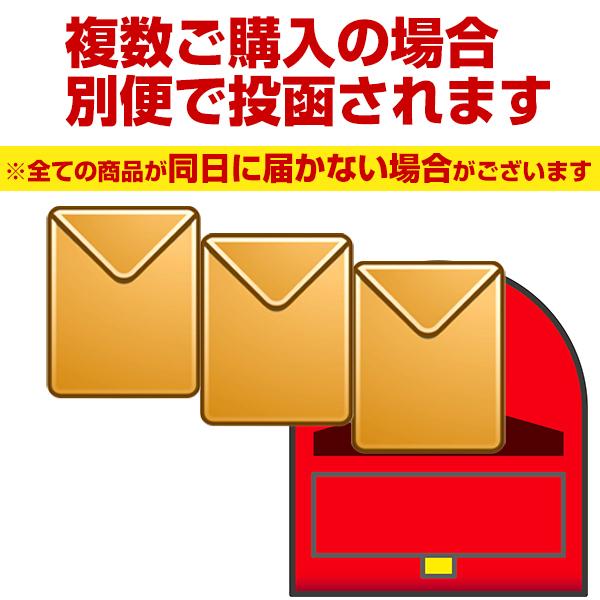 複数ご購入の場合
別便で投函されます

※全ての商品が同日に届かない場合がございます